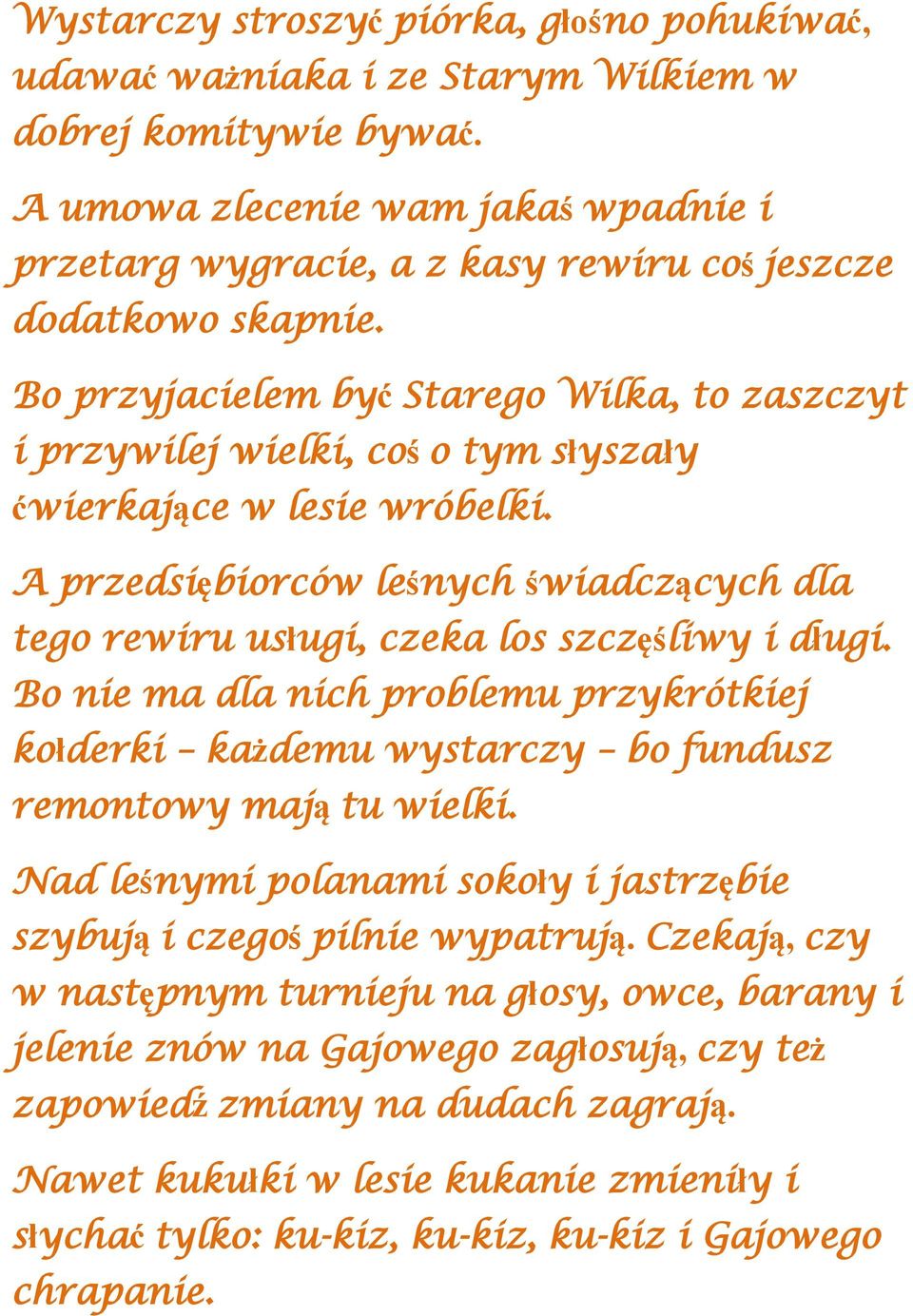 Wystarczy stroszyć piórka, głośno pohukiwać, udawać ważniaka i ze Starym Wilkiem w dobrej komitywie bywać.

A umowa zlecenie wam jakaś wpadnie i przetarg wygracie, a z kasy rewiru coś jeszcze dodatkowo skapnie.

Bo przyjacielem być Starego Wilka, to zaszczyt i przywilej wielki, coś o tym słyszały ćwierkające w lesie wróbelki.

A przedsiębiorców leśnych świadczących dla tego rewiru usługi, czeka los szczęśliwy i długi. Bo nie ma dla nich problemu przykrótkiej kołderki – każdemu wystarczy – bo fundusz remontowy mają tu wielki.

Nad leśnymi polanami sokoły i jastrzębie szybują i czegoś pilnie wypatrują. Czekają, czy w następnym turnieju na głosy, owce, barany i jelenie znów na Gajowego zagłosują, czy też zapowiedź zmiany na dudach zagrają.

Nawet kukułki w lesie kukanie zmieniły i słychać tylko: ku-kiz, ku-kiz, ku-kiz i Gajowego chrapanie.